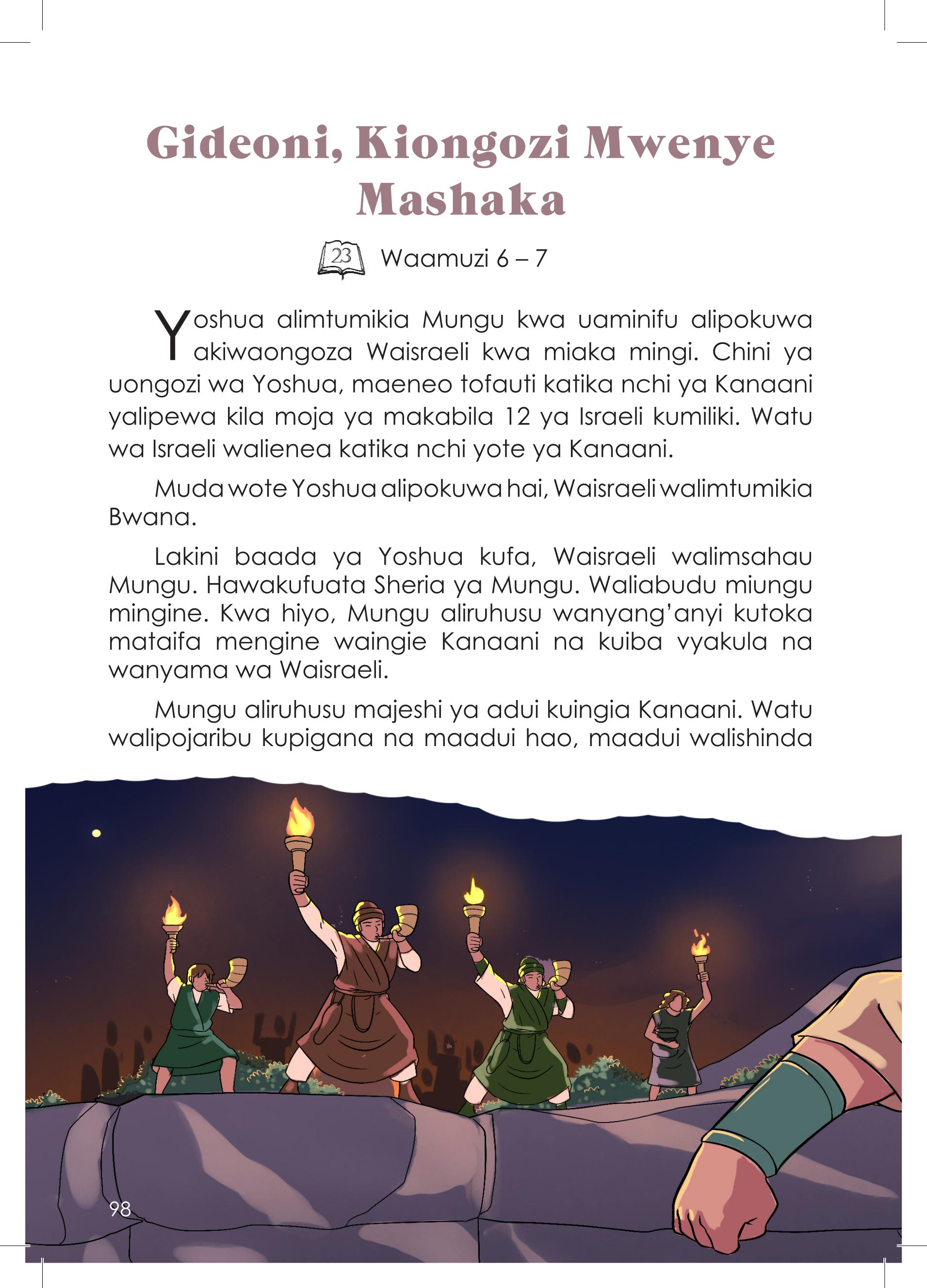 Gideoni, Kiongozi Mwenye Mashaka

23 Waamuzi 6 – 7

Yoshua alimtumikia Mungu kwa uaminifu alipokuwa akiwaongoza Waisraeli kwa miaka mingi. Chini ya uongozi wa Yoshua, maeneo tofauti katika nchi ya Kanaani yalipewa kila moja ya makabila 12 ya Israeli kumiliki. Watu wa Israeli walienea katika nchi yote ya Kanaani.

Muda wote Yoshua alipokuwa hai, Waisraeli walimtumikia Bwana.

Lakini baada ya Yoshua kufa, Waisraeli walimsahau Mungu. Hawakufuata Sheria ya Mungu. Waliabudu miungu mingine. Kwa hiyo, Mungu aliruhusu wanyang'anyi kutoka mataifa mengine waingie Kanaani na kuiba vyakula na wanyama wa Waisraeli.

Mungu aliruhusu majeshi ya adui kuingia Kanaani. Watu walipojaribu kupigana na maadui hao, maadui walishinda

98